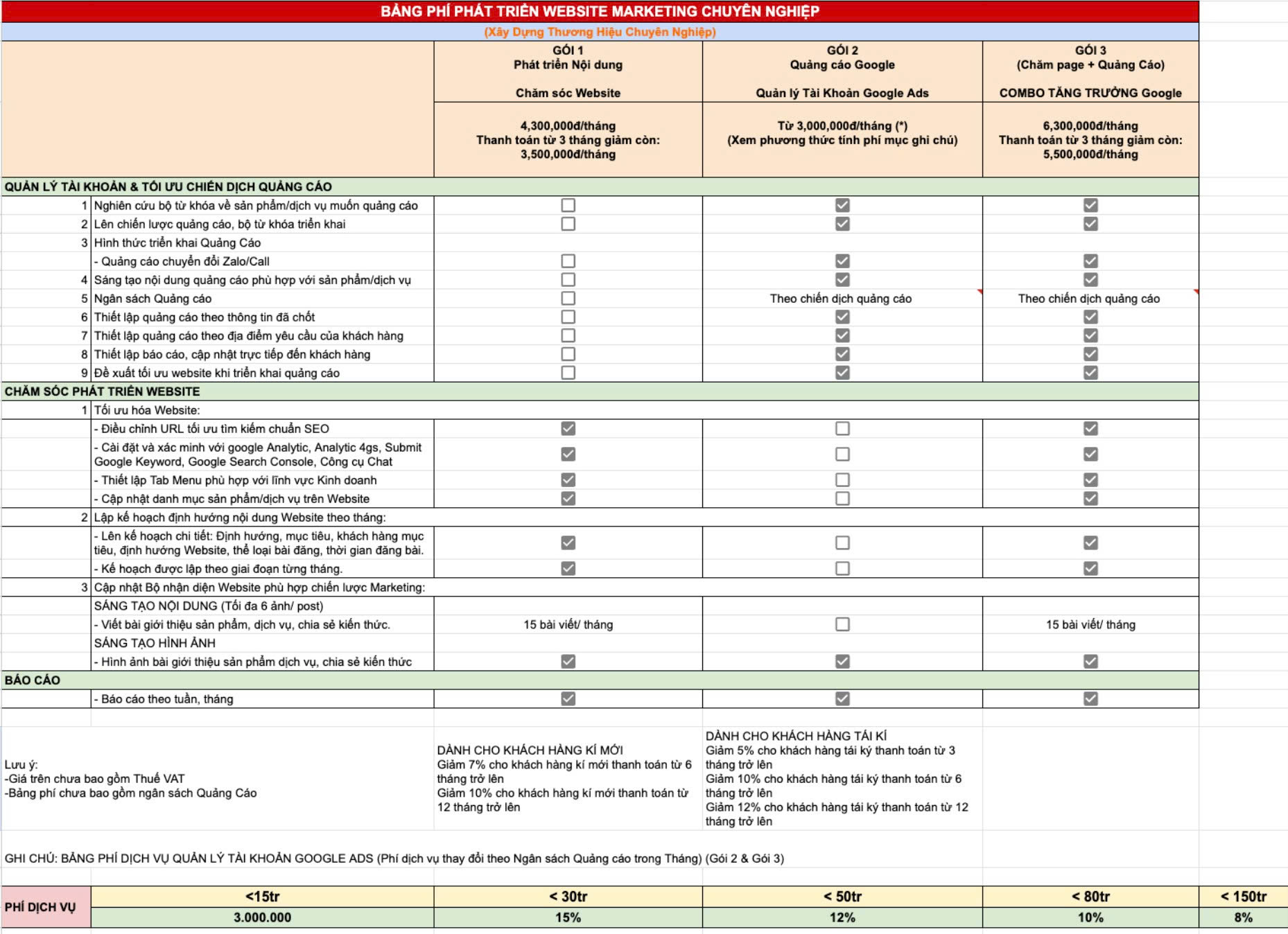 BẢNG PHÍ PHÁT TRIỂN WEBSITE MARKETING CHUYÊN NGHIỆP

(Xây Dựng Thương Hiệu Chuyên Nghiệp)

| | | GÓI 1 Phát triển Nội dung Chăm sóc Website | GÓI 2 Quảng cáo Google Quản lý Tài Khoản Google Ads | GÓI 3 (Chăm page + Quảng Cáo) COMBO TĂNG TRƯỞNG Google |
|---|---|---|---|---|
| | | 4,300,000đ/tháng Thanh toán từ 3 tháng giảm còn: 3,500,000đ/tháng | Từ 3,000,000đ/tháng (*) (Xem phương thức tính phí mục ghi chú) | 6,300,000đ/tháng Thanh toán từ 3 tháng giảm còn: 5,500,000đ/tháng |
| QUẢN LÝ TÀI KHOẢN & TỐI ƯU CHIẾN DỊCH QUẢNG CÁO | | | | |
| 1 | Nghiên cứu bộ từ khóa về sản phẩm/dịch vụ muốn quảng cáo | ☐ | ☑ | ☑ |
| 2 | Lên chiến lược quảng cáo, bộ từ khóa triển khai | ☐ | ☑ | ☑ |
| 3 | Hình thức triển khai Quảng Cáo | | | |
| | - Quảng cáo chuyển đổi Zalo/Call | ☐ | ☑ | ☑ |
| 4 | Sáng tạo nội dung quảng cáo phù hợp với sản phẩm/dịch vụ | ☐ | ☑ | ☑ |
| 5 | Ngân sách Quảng cáo | ☐ | Theo chiến dịch quảng cáo | Theo chiến dịch quảng cáo |
| 6 | Thiết lập quảng cáo theo thông tin đã chốt | ☐ | ☑ | ☑ |
| 7 | Thiết lập quảng cáo theo địa điểm yêu cầu của khách hàng | ☐ | ☑ | ☑ |
| 8 | Thiết lập báo cáo, cập nhật trực tiếp đến khách hàng | ☐ | ☑ | ☑ |
| 9 | Đề xuất tối ưu website khi triển khai quảng cáo | ☐ | ☑ | ☑ |
| CHĂM SÓC PHÁT TRIỂN WEBSITE | | | | |
| 1 | Tối ưu hóa Website: | | | |
| | - Điều chỉnh URL tối ưu tìm kiếm chuẩn SEO | ☑ | ☐ | ☑ |
| | - Cài đặt và xác minh với google Analytic, Analytic 4gs, Submit Google Keyword, Google Search Console, Công cụ Chat | ☑ | ☐ | ☑ |
| | - Thiết lập Tab Menu phù hợp với lĩnh vực Kinh doanh | ☑ | ☐ | ☑ |
| | - Cập nhật danh mục sản phẩm/dịch vụ trên Website | ☑ | ☐ | ☑ |
| 2 | Lập kế hoạch định hướng nội dung Website theo tháng: | | | |
| | - Lên kế hoạch chi tiết: Định hướng, mục tiêu, khách hàng mục tiêu, định hướng Website, thể loại bài đăng, thời gian đăng bài. | ☑ | ☐ | ☑ |
| | - Kế hoạch được lập theo giai đoạn từng tháng. | ☑ | ☐ | ☑ |
| 3 | Cập nhật Bộ nhận diện Website phù hợp chiến lược Marketing: | | | |
| | SÁNG TẠO NỘI DUNG (Tối đa 6 ảnh/ post) | | | |
| | - Viết bài giới thiệu sản phẩm, dịch vụ, chia sẻ kiến thức. | 15 bài viết/ tháng | ☐ | 15 bài viết/ tháng |
| | SÁNG TẠO HÌNH ẢNH | | | |
| | - Hình ảnh bài giới thiệu sản phẩm dịch vụ, chia sẻ kiến thức | ☑ | ☑ | ☑ |
| BÁO CÁO | | | | |
| | - Báo cáo theo tuần, tháng | ☑ | ☑ | ☑ |

Lưu ý:
-Giá trên chưa bao gồm Thuế VAT
-Bảng phí chưa bao gồm ngân sách Quảng Cáo

DÀNH CHO KHÁCH HÀNG KÍ MỚI
Giảm 7% cho khách hàng kí mới thanh toán từ 6 tháng trở lên
Giảm 10% cho khách hàng kí mới thanh toán từ 12 tháng trở lên

DÀNH CHO KHÁCH HÀNG TÁI KÍ
Giảm 5% cho khách hàng tái ký thanh toán từ 3 tháng trở lên
Giảm 10% cho khách hàng tái ký thanh toán từ 6 tháng trở lên
Giảm 12% cho khách hàng tái ký thanh toán từ 12 tháng trở lên

GHI CHÚ: BẢNG PHÍ DỊCH VỤ QUẢN LÝ TÀI KHOẢN GOOGLE ADS (Phí dịch vụ thay đổi theo Ngân sách Quảng cáo trong Tháng) (Gói 2 & Gói 3)

| PHÍ DỊCH VỤ | <15tr | < 30tr | < 50tr | < 80tr | < 150tr |
|---|---|---|---|---|---|
| | 3.000.000 | 15% | 12% | 10% | 8% |